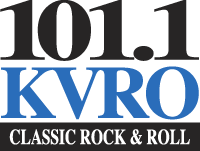 101.1
KVRO
CLASSIC ROCK & ROLL